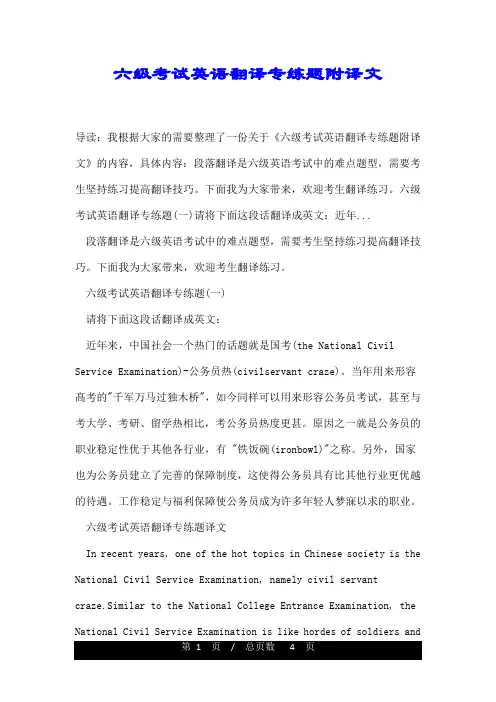 六级考试英语翻译专练题附译文

导读：我根据大家的需要整理了一份关于《六级考试英语翻译专练题附译文》的内容，具体内容：段落翻译是六级英语考试中的难点题型，需要考生坚持练习提高翻译技巧。下面我为大家带来，欢迎考生翻译练习。六级考试英语翻译专练题(一)请将下面这段话翻译成英文：近年...

段落翻译是六级英语考试中的难点题型，需要考生坚持练习提高翻译技巧。下面我为大家带来，欢迎考生翻译练习。

六级考试英语翻译专练题(一)

请将下面这段话翻译成英文：

近年来，中国社会一个热门的话题就是国考(the National Civil Service Examination)-公务员热(civilservant craze)。当年用来形容高考的"千军万马过独木桥"，如今同样可以用来形容公务员考试，甚至与考大学、考研、留学热相比，考公务员热度更甚。原因之一就是公务员的职业稳定性优于其他各行业，有 "铁饭碗(ironbowl)"之称。另外，国家也为公务员建立了完善的保障制度，这使得公务员具有比其他行业更优越的待遇。工作稳定与福利保障使公务员成为许多年轻人梦寐以求的职业。

六级考试英语翻译专练题译文

In recent years, one of the hot topics in Chinese society is the National Civil Service Examination, namely civil servant craze.Similar to the National College Entrance Examination, the National Civil Service Examination is like hordes of soldiers and

第 1 页 / 总页数 4 页